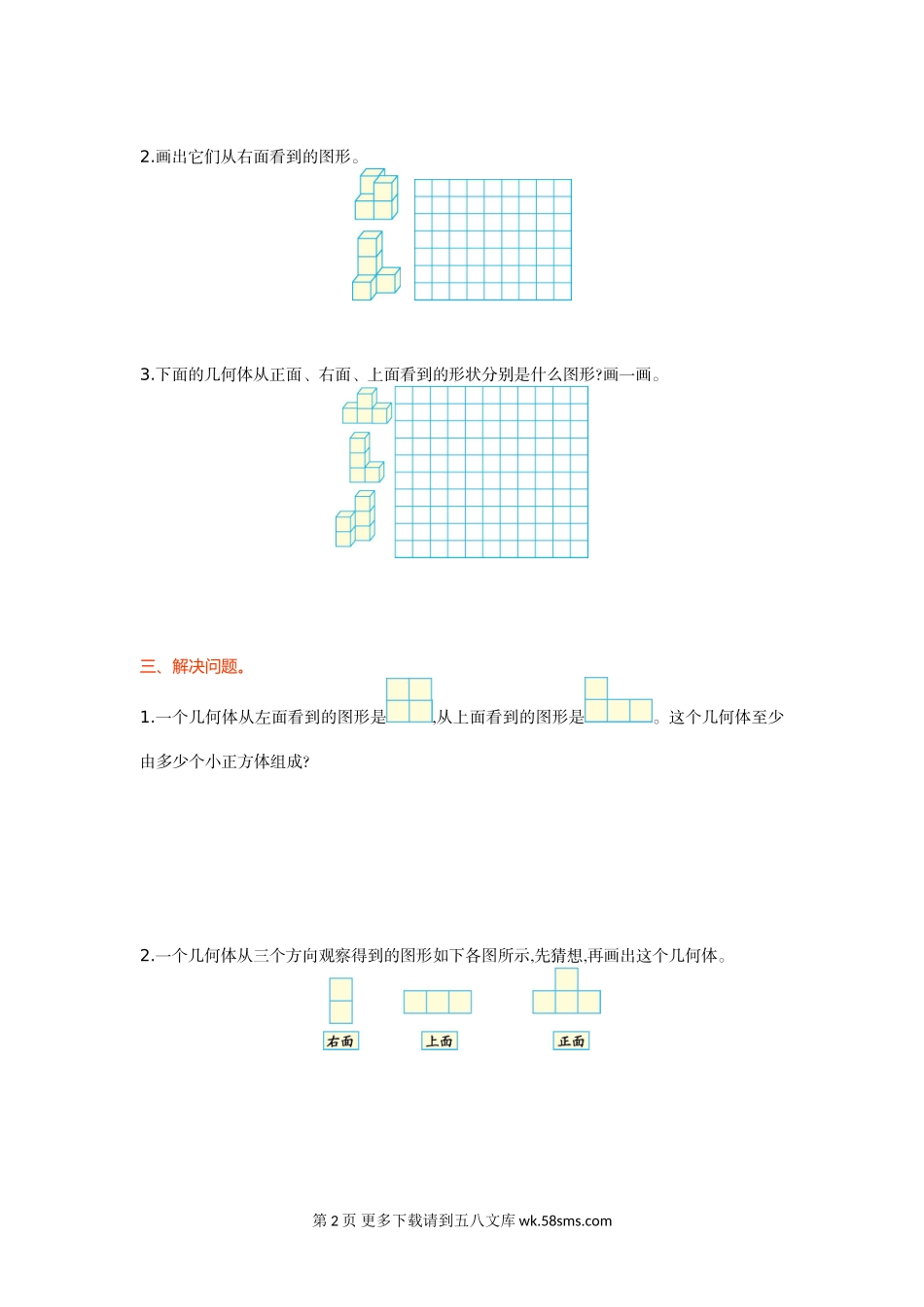 2.画出它们从右面看到的图形。

3.下面的几何体从正面、右面、上面看到的形状分别是什么图形?画一画。

三、解决问题。

1.一个几何体从左面看到的图形是,从上面看到的图形是。这个几何体至少由多少个小正方体组成?

2.一个几何体从三个方向观察得到的图形如下各图所示,先猜想,再画出这个几何体。

右面　上面　正面

第 2 页 更多下载请到五八文库 wk.58sms.com